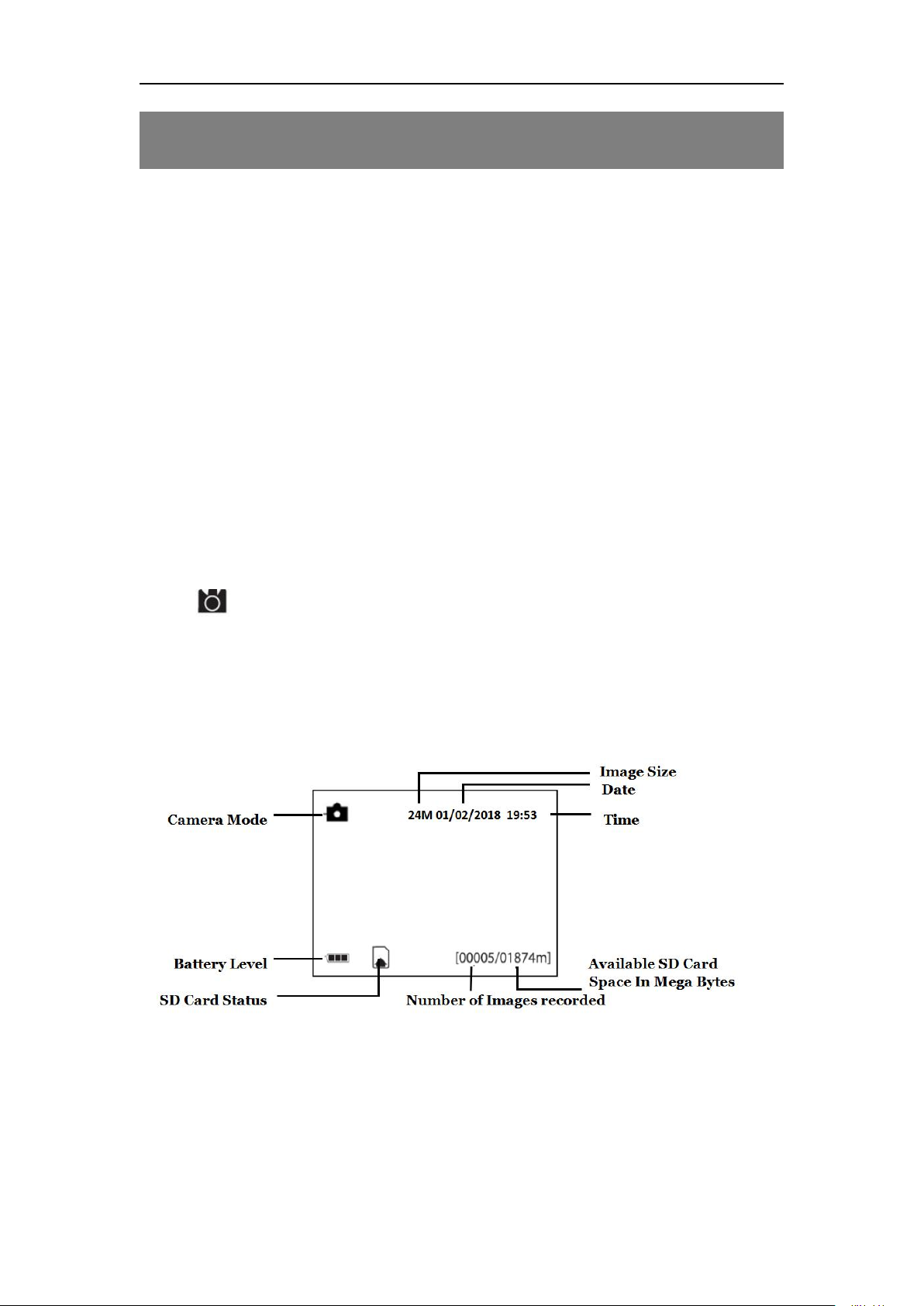 Image Size
Date
Camera Mode
24M 01/02/2018 19:53
Time
Battery Level
[00005/01874m]
Available SD Card Space In Mega Bytes
SD Card Status
Number of Images recorded